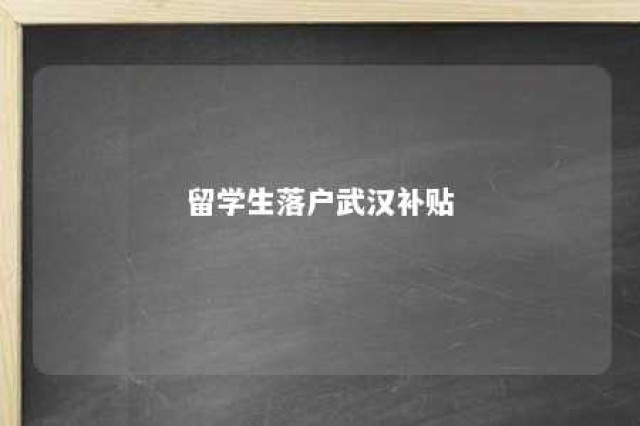 留学生落户武汉补贴